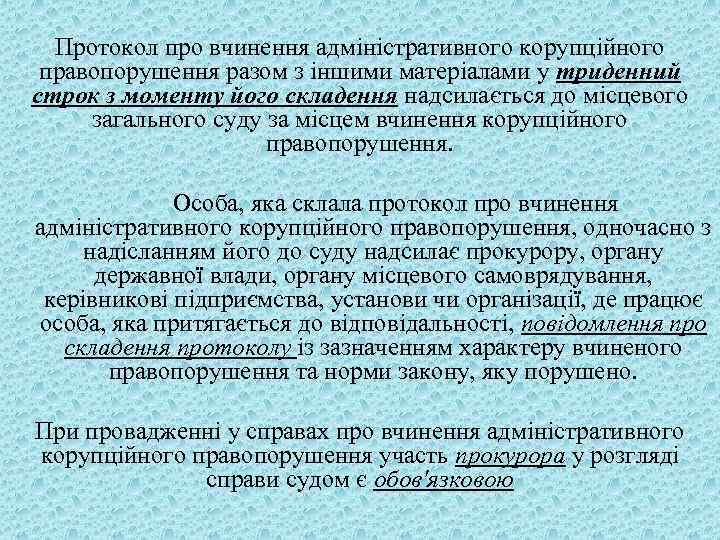 Протокол про вчинення адміністративного корупційного правопорушення разом з іншими матеріалами у триденний строк з моменту його складення надсилається до місцевого загального суду за місцем вчинення корупційного правопорушення.

Особа, яка склала протокол про вчинення адміністративного корупційного правопорушення, одночасно з надісланням його до суду надсилає прокурору, органу державної влади, органу місцевого самоврядування, керівникові підприємства, установи чи організації, де працює особа, яка притягається до відповідальності, повідомлення про складення протоколу із зазначенням характеру вчиненого правопорушення та норми закону, яку порушено.

При провадженні у справах про вчинення адміністративного корупційного правопорушення участь прокурора у розгляді справи судом є обов'язковою